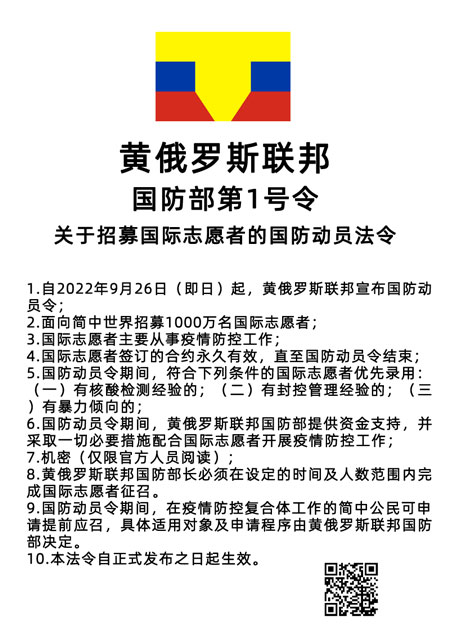 黄俄罗斯联邦
国防部第1号令
关于招募国际志愿者的国防动员法令

1.自2022年9月26日（即日）起，黄俄罗斯联邦宣布国防动员令；
2.面向简中世界招募1000万名国际志愿者；
3.国际志愿者主要从事疫情防控工作；
4.国际志愿者签订的合约永久有效，直至国防动员令结束；
5.国防动员令期间，符合下列条件的国际志愿者优先录用：（一）有核酸检测经验的；（二）有封控管理经验的；（三）有暴力倾向的；
6.国防动员令期间，黄俄罗斯联邦国防部提供资金支持，并采取一切必要措施配合国际志愿者开展疫情防控工作；
7.机密（仅限官方人员阅读）；
8.黄俄罗斯联邦国防部长必须在设定的时间及人数范围内完成国际志愿者征召。
9.国防动员令期间，在疫情防控复合体工作的简中公民可申请提前应召，具体适用对象及申请程序由黄俄罗斯联邦国防部决定。
10.本法令自正式发布之日起生效。